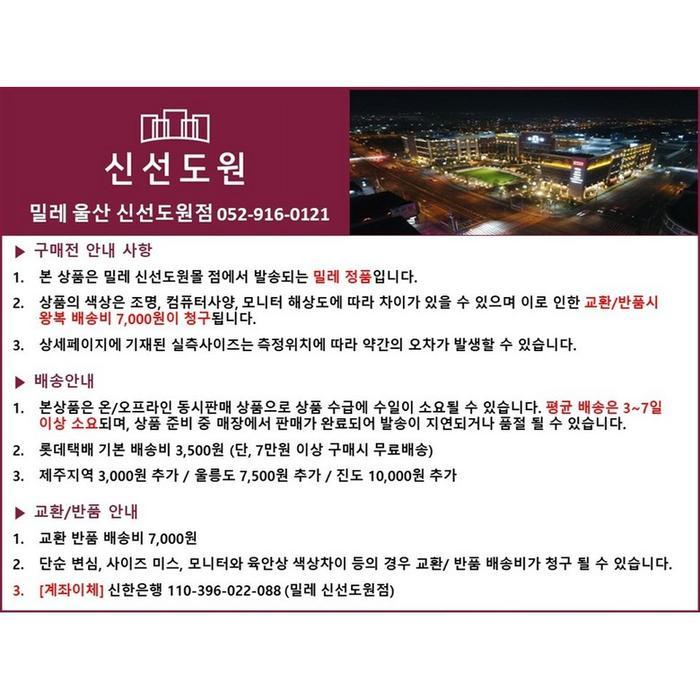 신선도원

밀레 울산 신선도원점 052-916-0121

▶ 구매전 안내 사항

1. 본 상품은 밀레 신선도원몰 점에서 발송되는 밀레 정품입니다.

2. 상품의 색상은 조명, 컴퓨터사양, 모니터 해상도에 따라 차이가 있을 수 있으며 이로 인한 교환/반품시 왕복 배송비 7,000원이 청구됩니다.

3. 상세페이지에 기재된 실측사이즈는 측정위치에 따라 약간의 오차가 발생할 수 있습니다.

▶ 배송안내

1. 본상품은 온/오프라인 동시판매 상품으로 상품 수급에 수일이 소요될 수 있습니다. 평균 배송은 3~7일 이상 소요되며, 상품 준비 중 매장에서 판매가 완료되어 발송이 지연되거나 품절 될 수 있습니다.

2. 롯데택배 기본 배송비 3,500원 (단, 7만원 이상 구매시 무료배송)

3. 제주지역 3,000원 추가 / 울릉도 7,500원 추가 / 진도 10,000원 추가

▶ 교환/반품 안내

1. 교환 반품 배송비 7,000원

2. 단순 변심, 사이즈 미스, 모니터와 육안상 색상차이 등의 경우 교환/ 반품 배송비가 청구 될 수 있습니다.

3. [계좌이체] 신한은행 110-396-022-088 (밀레 신선도원점)